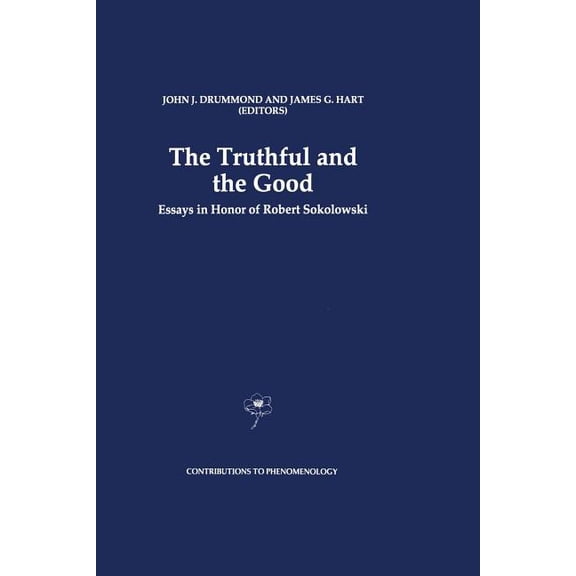 JOHN J. DRUMMOND AND JAMES G. HART
(EDITORS)

The Truthful and the Good

Essays in Honor of Robert Sokolowski

CONTRIBUTIONS TO PHENOMENOLOGY